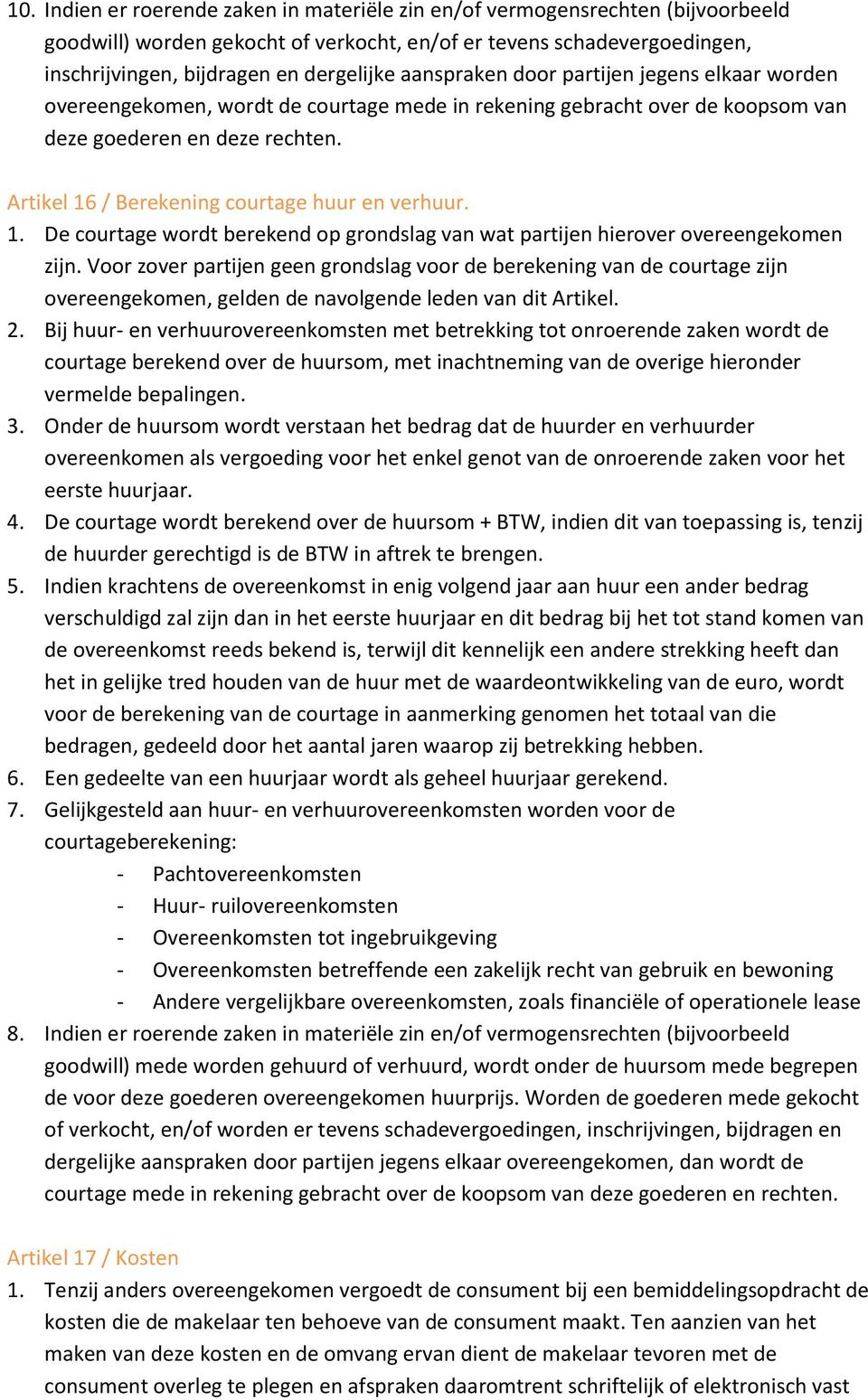 10. Indien er roerende zaken in materiële zin en/of vermogensrechten (bijvoorbeeld goodwill) worden gekocht of verkocht, en/of er tevens schadevergoedingen, inschrijvingen, bijdragen en dergelijke aanspraken door partijen jegens elkaar worden overeengekomen, wordt de courtage mede in rekening gebracht over de koopsom van deze goederen en deze rechten.

Artikel 16 / Berekening courtage huur en verhuur.

1. De courtage wordt berekend op grondslag van wat partijen hierover overeengekomen zijn. Voor zover partijen geen grondslag voor de berekening van de courtage zijn overeengekomen, gelden de navolgende leden van dit Artikel.
2. Bij huur- en verhuurovereenkomsten met betrekking tot onroerende zaken wordt de courtage berekend over de huursom, met inachtneming van de overige hieronder vermelde bepalingen.
3. Onder de huursom wordt verstaan het bedrag dat de huurder en verhuurder overeenkomen als vergoeding voor het enkel genot van de onroerende zaken voor het eerste huurjaar.
4. De courtage wordt berekend over de huursom + BTW, indien dit van toepassing is, tenzij de huurder gerechtigd is de BTW in aftrek te brengen.
5. Indien krachtens de overeenkomst in enig volgend jaar aan huur een ander bedrag verschuldigd zal zijn dan in het eerste huurjaar en dit bedrag bij het tot stand komen van de overeenkomst reeds bekend is, terwijl dit kennelijk een andere strekking heeft dan het in gelijke tred houden van de huur met de waardeontwikkeling van de euro, wordt voor de berekening van de courtage in aanmerking genomen het totaal van die bedragen, gedeeld door het aantal jaren waarop zij betrekking hebben.
6. Een gedeelte van een huurjaar wordt als geheel huurjaar gerekend.
7. Gelijkgesteld aan huur- en verhuurovereenkomsten worden voor de courtageberekening:
- Pachtovereenkomsten
- Huur- ruilovereenkomsten
- Overeenkomsten tot ingebruikgeving
- Overeenkomsten betreffende een zakelijk recht van gebruik en bewoning
- Andere vergelijkbare overeenkomsten, zoals financiële of operationele lease
8. Indien er roerende zaken in materiële zin en/of vermogensrechten (bijvoorbeeld goodwill) mede worden gehuurd of verhuurd, wordt onder de huursom mede begrepen de voor deze goederen overeengekomen huurprijs. Worden de goederen mede gekocht of verkocht, en/of worden er tevens schadevergoedingen, inschrijvingen, bijdragen en dergelijke aanspraken door partijen jegens elkaar overeengekomen, dan wordt de courtage mede in rekening gebracht over de koopsom van deze goederen en rechten.

Artikel 17 / Kosten

1. Tenzij anders overeengekomen vergoedt de consument bij een bemiddelingsopdracht de kosten die de makelaar ten behoeve van de consument maakt. Ten aanzien van het maken van deze kosten en de omvang ervan dient de makelaar tevoren met de consument overleg te plegen en afspraken daaromtrent schriftelijk of elektronisch vast